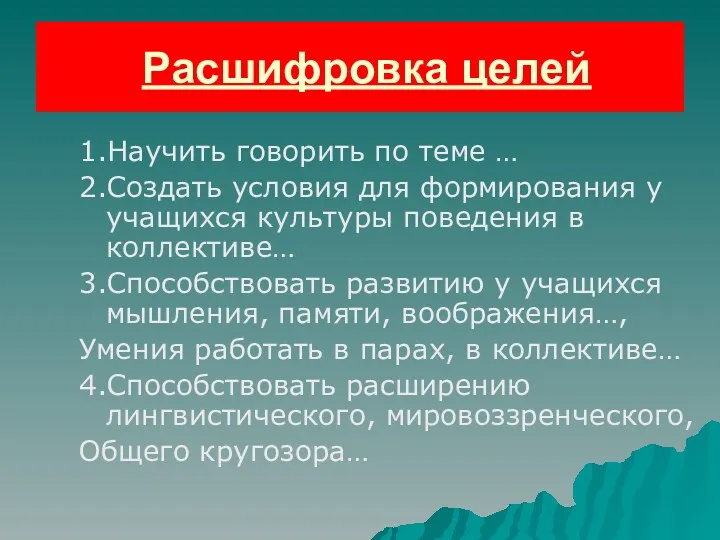 Расшифровка целей

1.Научить говорить по теме …

2.Создать условия для формирования у учащихся культуры поведения в коллективе…

3.Способствовать развитию у учащихся мышления, памяти, воображения…,

Умения работать в парах, в коллективе…

4.Способствовать расширению лингвистического, мировоззренческого,

Общего кругозора…